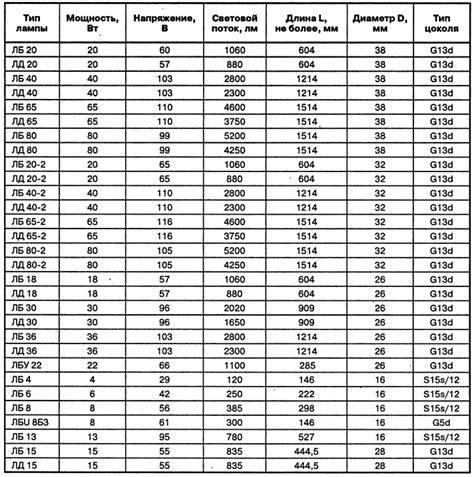 | Тип лампы | Мощность, Вт | Напряжение, В | Световой поток, лм | Длина L, не более, мм | Диаметр D, мм | Тип цоколя |
|---|---|---|---|---|---|---|
| ЛБ 20 | 20 | 60 | 1060 | 604 | 38 | G13d |
| ЛД 20 | 20 | 57 | 880 | 604 | 38 | G13d |
| ЛБ 40 | 40 | 103 | 2800 | 1214 | 38 | G13d |
| ЛД 40 | 40 | 103 | 2300 | 1214 | 38 | G13d |
| ЛБ 65 | 65 | 110 | 4600 | 1514 | 38 | G13d |
| ЛД 65 | 65 | 110 | 3750 | 1514 | 38 | G13d |
| ЛБ 80 | 80 | 99 | 5200 | 1514 | 38 | G13d |
| ЛД 80 | 80 | 99 | 4250 | 1514 | 38 | G13d |
| ЛБ 20-2 | 20 | 65 | 1060 | 604 | 32 | G13d |
| ЛД 20-2 | 20 | 65 | 880 | 604 | 32 | G13d |
| ЛБ 40-2 | 40 | 110 | 2800 | 1214 | 32 | G13d |
| ЛД 40-2 | 40 | 110 | 2300 | 1214 | 32 | G13d |
| ЛБ 65-2 | 65 | 116 | 4600 | 1514 | 32 | G13d |
| ЛД 65-2 | 65 | 116 | 3750 | 1514 | 32 | G13d |
| ЛБ 80-2 | 80 | 105 | 5200 | 1514 | 32 | G13d |
| ЛД 80-2 | 80 | 105 | 4250 | 1514 | 32 | G13d |
| ЛБ 18 | 18 | 57 | 1060 | 604 | 26 | G13d |
| ЛД 18 | 18 | 57 | 880 | 604 | 26 | G13d |
| ЛБ 30 | 30 | 96 | 2020 | 909 | 26 | G13d |
| ЛД 30 | 30 | 96 | 1650 | 909 | 26 | G13d |
| ЛБ 36 | 36 | 103 | 2800 | 1214 | 26 | G13d |
| ЛД 36 | 36 | 103 | 2300 | 1214 | 26 | G13d |
| ЛБУ 22 | 22 | 66 | 1100 | 285 | 26 | G13d |
| ЛБ 4 | 4 | 29 | 120 | 146 | 16 | S15s/12 |
| ЛБ 6 | 6 | 42 | 250 | 222 | 16 | S15s/12 |
| ЛБ 8 | 8 | 56 | 385 | 298 | 16 | S15s/12 |
| ЛБU 8Б3 | 8 | 61 | 300 | 146 | 16 | G5d |
| ЛБ 13 | 13 | 95 | 780 | 527 | 16 | S15s/12 |
| ЛБ 15 | 15 | 55 | 835 | 444,5 | 28 | G13d |
| ЛД 15 | 15 | 55 | 835 | 444,5 | 28 | G13d |